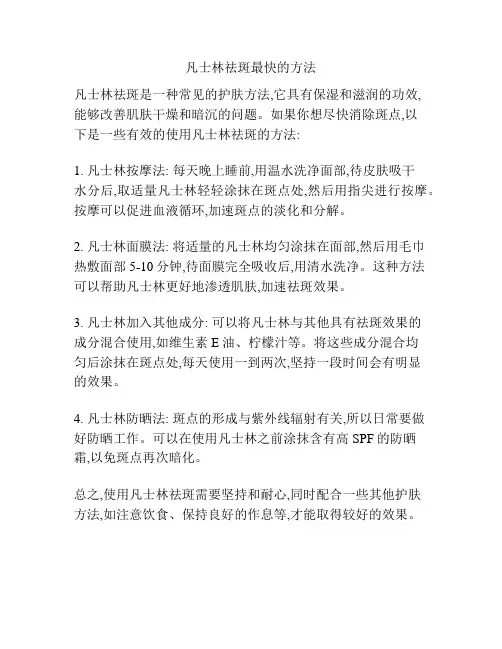 凡士林祛斑最快的方法

凡士林祛斑是一种常见的护肤方法,它具有保湿和滋润的功效,能够改善肌肤干燥和暗沉的问题。如果你想尽快消除斑点,以下是一些有效的使用凡士林祛斑的方法:

1. 凡士林按摩法: 每天晚上睡前,用温水洗净面部,待皮肤吸干水分后,取适量凡士林轻轻涂抹在斑点处,然后用指尖进行按摩。按摩可以促进血液循环,加速斑点的淡化和分解。

2. 凡士林面膜法: 将适量的凡士林均匀涂抹在面部,然后用毛巾热敷面部 5-10 分钟,待面膜完全吸收后,用清水洗净。这种方法可以帮助凡士林更好地渗透肌肤,加速祛斑效果。

3. 凡士林加入其他成分: 可以将凡士林与其他具有祛斑效果的成分混合使用,如维生素 E 油、柠檬汁等。将这些成分混合均匀后涂抹在斑点处,每天使用一到两次,坚持一段时间会有明显的效果。

4. 凡士林防晒法: 斑点的形成与紫外线辐射有关,所以日常要做好防晒工作。可以在使用凡士林之前涂抹含有高 SPF 的防晒霜,以免斑点再次暗化。

总之,使用凡士林祛斑需要坚持和耐心,同时配合一些其他护肤方法,如注意饮食、保持良好的作息等,才能取得较好的效果。